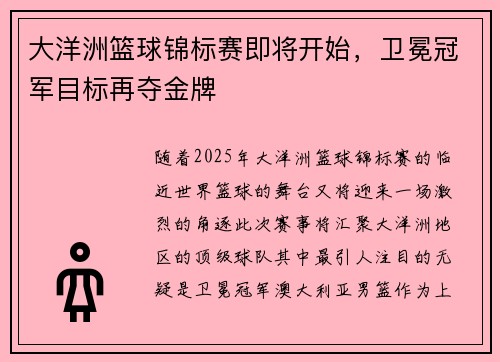 大洋洲篮球锦标赛即将开始，卫冕冠军目标再夺金牌

随着2025年大洋洲篮球锦标赛的临近世界篮球的舞台又将迎来一场激烈的角逐此次赛事将汇聚大洋洲地区的顶级球队其中最引人注目的无疑是卫冕冠军澳大利亚男篮作为上